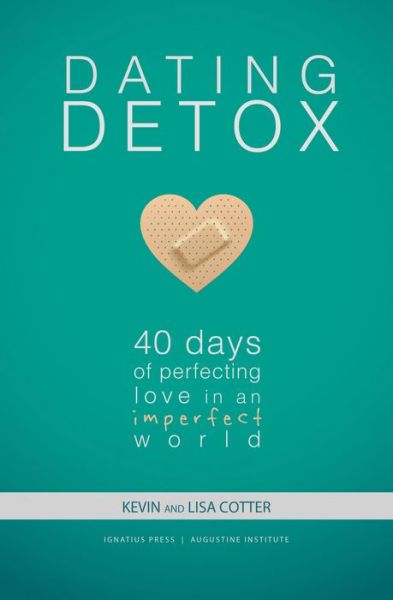 DATING DETOX

40 days of perfecting love in an imperfect world

KEVIN AND LISA COTTER

IGNATIUS PRESS | AUGUSTINE INSTITUTE